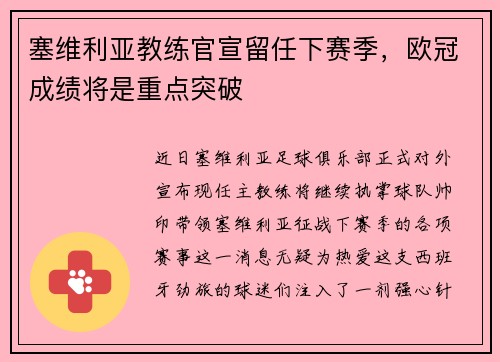 塞维利亚教练官宣留任下赛季，欧冠成绩将是重点突破

近日塞维利亚足球俱乐部正式对外宣布现任主教练将继续执掌球队帅印带领塞维利亚征战下赛季的各项赛事这一消息无疑为热爱这支西班牙劲旅的球迷们注入了一剂强心针